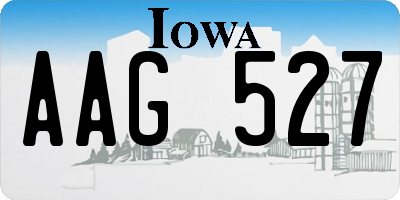 IOWA

AAG 527